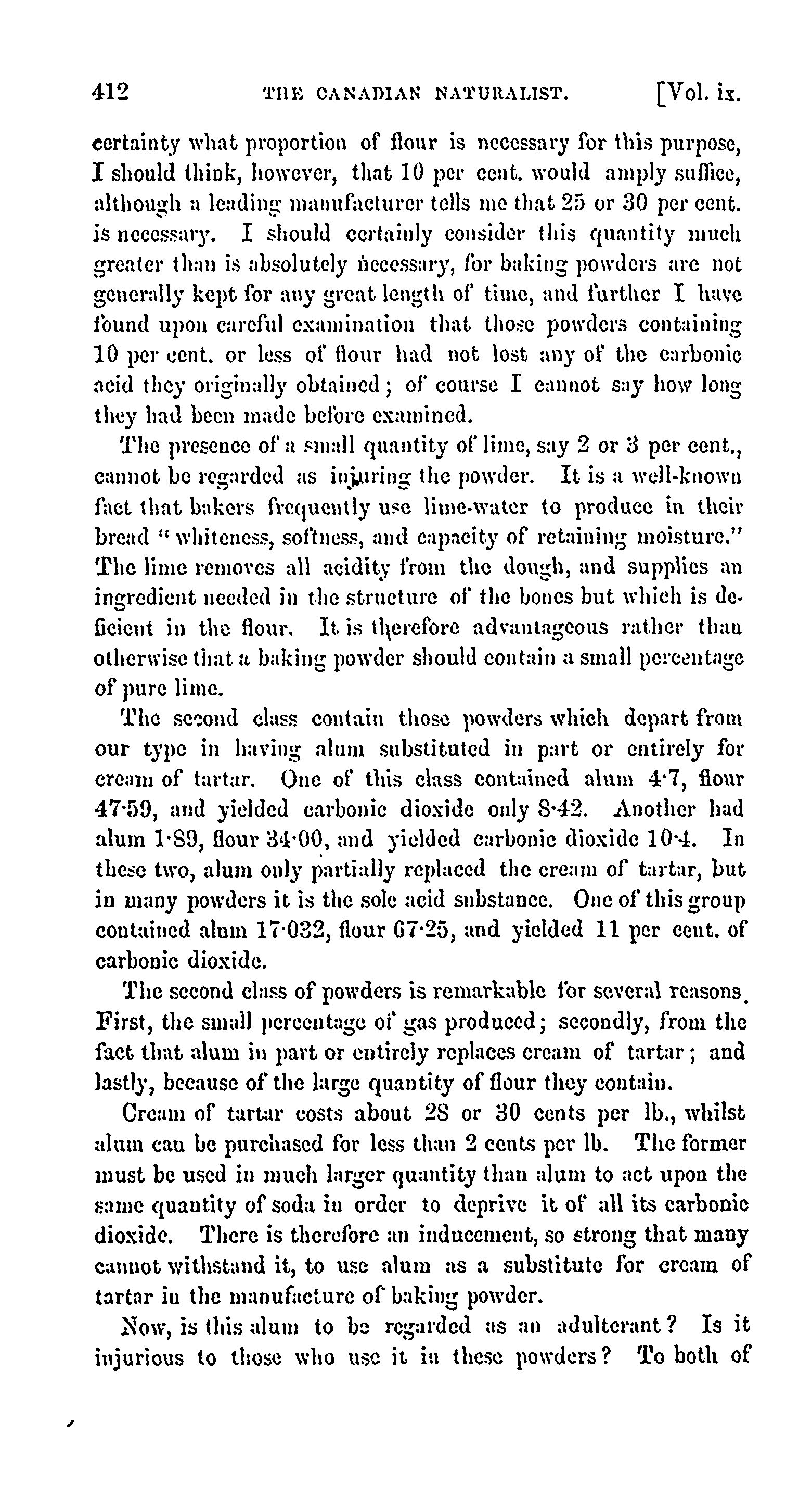 412 THE CANADIAN NATURALIST. [Vol. ix.

certainty what proportion of flour is necessary for this purpose, I should think, however, that 10 per cent. would amply suffice, although a leading manufacturer tells me that 25 or 30 per cent. is necessary. I should certainly consider this quantity much greater than is absolutely necessary, for baking powders are not generally kept for any great length of time, and further I have found upon careful examination that those powders containing 10 per cent. or less of flour had not lost any of the carbonic acid they originally obtained; of course I cannot say how long they had been made before examined.

The presence of a small quantity of lime, say 2 or 3 per cent., cannot be regarded as injuring the powder. It is a well-known fact that bakers frequently use lime-water to produce in their bread "whiteness, softness, and capacity of retaining moisture." The lime removes all acidity from the dough, and supplies an ingredient needed in the structure of the bones but which is deficient in the flour. It is therefore advantageous rather than otherwise that a baking powder should contain a small percentage of pure lime.

The second class contain those powders which depart from our type in having alum substituted in part or entirely for cream of tartar. One of this class contained alum 4·7, flour 47·59, and yielded carbonic dioxide only 8·42. Another had alum 1·89, flour 34·00, and yielded carbonic dioxide 10·4. In these two, alum only partially replaced the cream of tartar, but in many powders it is the sole acid substance. One of this group contained alum 17·032, flour 67·25, and yielded 11 per cent. of carbonic dioxide.

The second class of powders is remarkable for several reasons. First, the small percentage of gas produced; secondly, from the fact that alum in part or entirely replaces cream of tartar; and lastly, because of the large quantity of flour they contain.

Cream of tartar costs about 28 or 30 cents per lb., whilst alum can be purchased for less than 2 cents per lb. The former must be used in much larger quantity than alum to act upon the same quantity of soda in order to deprive it of all its carbonic dioxide. There is therefore an inducement, so strong that many cannot withstand it, to use alum as a substitute for cream of tartar in the manufacture of baking powder.

Now, is this alum to be regarded as an adulterant? Is it injurious to those who use it in these powders? To both of